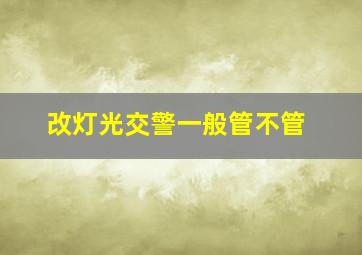 改灯光交警一般管不管